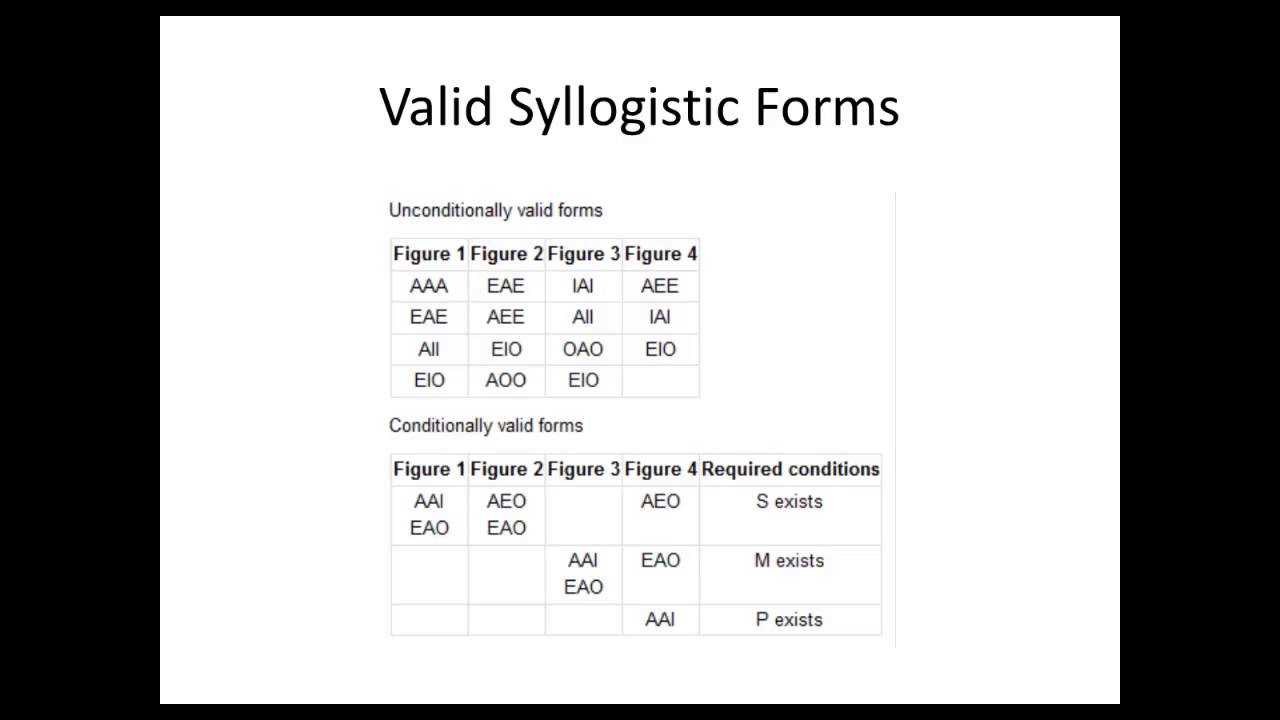 Valid Syllogistic Forms

Unconditionally valid forms

| Figure 1 | Figure 2 | Figure 3 | Figure 4 |
|---|---|---|---|
| AAA | EAE | IAI | AEE |
| EAE | AEE | AII | IAI |
| AII | EIO | OAO | EIO |
| EIO | AOO | EIO | |

Conditionally valid forms

| Figure 1 | Figure 2 | Figure 3 | Figure 4 | Required conditions |
|---|---|---|---|---|
| AAI EAO | AEO EAO | | AEO | S exists |
| | | AAI EAO | EAO | M exists |
| | | | AAI | P exists |